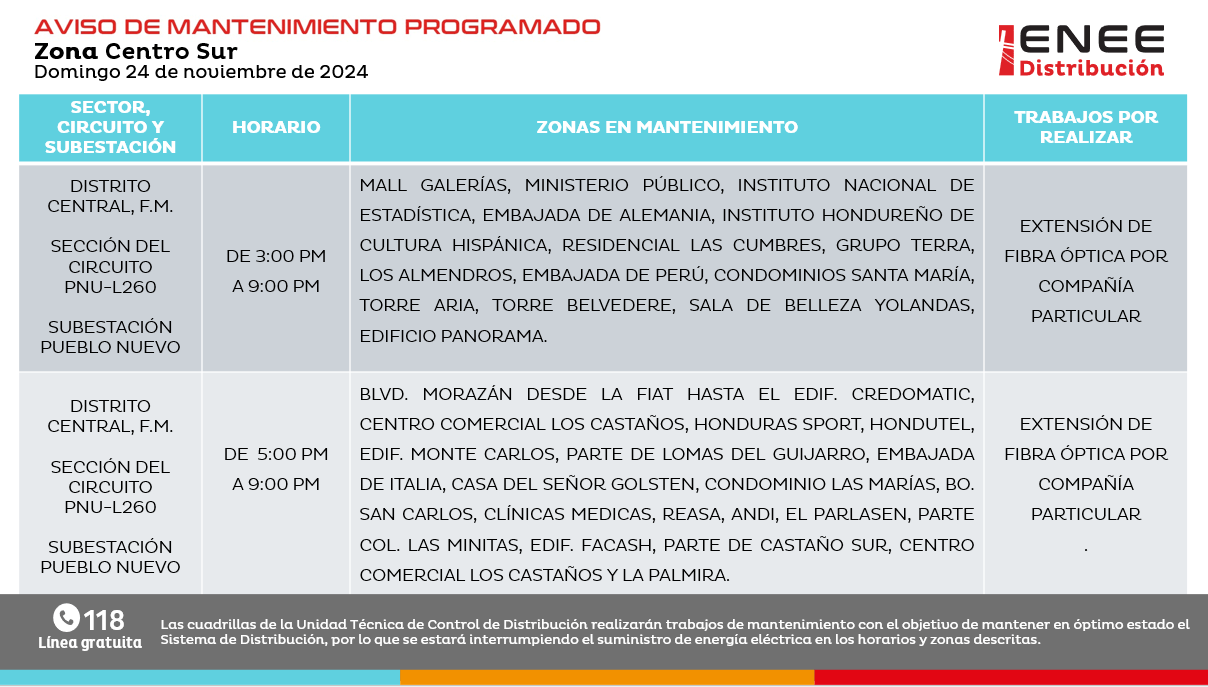 AVISO DE MANTENIMIENTO PROGRAMADO
Zona Centro Sur
Domingo 24 de noviembre de 2024

ENEE Distribución

| SECTOR, CIRCUITO Y SUBESTACIÓN | HORARIO | ZONAS EN MANTENIMIENTO | TRABAJOS POR REALIZAR |
|---|---|---|---|
| DISTRITO CENTRAL, F.M. SECCIÓN DEL CIRCUITO PNU-L260 SUBESTACIÓN PUEBLO NUEVO | DE 3:00 PM A 9:00 PM | MALL GALERÍAS, MINISTERIO PÚBLICO, INSTITUTO NACIONAL DE ESTADÍSTICA, EMBAJADA DE ALEMANIA, INSTITUTO HONDUREÑO DE CULTURA HISPÁNICA, RESIDENCIAL LAS CUMBRES, GRUPO TERRA, LOS ALMENDROS, EMBAJADA DE PERÚ, CONDOMINIOS SANTA MARÍA, TORRE ARIA, TORRE BELVEDERE, SALA DE BELLEZA YOLANDAS, EDIFICIO PANORAMA. | EXTENSIÓN DE FIBRA ÓPTICA POR COMPAÑÍA PARTICULAR |
| DISTRITO CENTRAL, F.M. SECCIÓN DEL CIRCUITO PNU-L260 SUBESTACIÓN PUEBLO NUEVO | DE 5:00 PM A 9:00 PM | BLVD. MORAZÁN DESDE LA FIAT HASTA EL EDIF. CREDOMATIC, CENTRO COMERCIAL LOS CASTAÑOS, HONDURAS SPORT, HONDUTEL, EDIF. MONTE CARLOS, PARTE DE LOMAS DEL GUIJARRO, EMBAJADA DE ITALIA, CASA DEL SEÑOR GOLSTEN, CONDOMINIO LAS MARÍAS, BO. SAN CARLOS, CLÍNICAS MEDICAS, REASA, ANDI, EL PARLASEN, PARTE COL. LAS MINITAS, EDIF. FACASH, PARTE DE CASTAÑO SUR, CENTRO COMERCIAL LOS CASTAÑOS Y LA PALMIRA. | EXTENSIÓN DE FIBRA ÓPTICA POR COMPAÑÍA PARTICULAR . |

118
Línea gratuita

Las cuadrillas de la Unidad Técnica de Control de Distribución realizarán trabajos de mantenimiento con el objetivo de mantener en óptimo estado el Sistema de Distribución, por lo que se estará interrumpiendo el suministro de energía eléctrica en los horarios y zonas descritas.